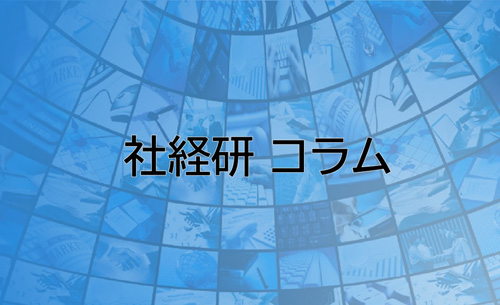 社経研 コラム